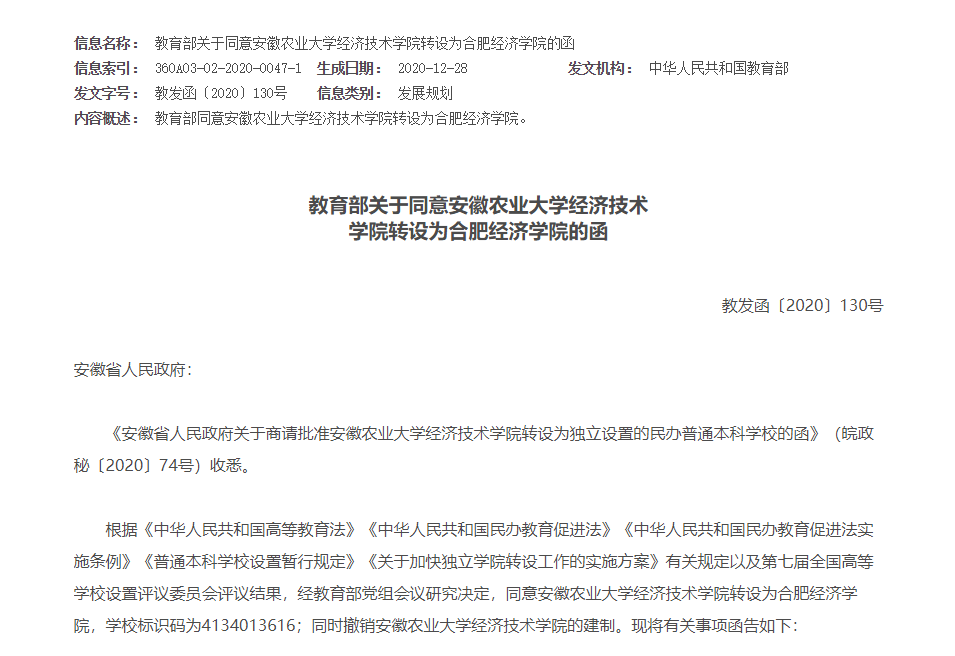 信息名称： 教育部关于同意安徽农业大学经济技术学院转设为合肥经济学院的函
信息索引： 360A03-02-2020-0047-1 生成日期： 2020-12-28 发文机构： 中华人民共和国教育部
发文字号： 教发函〔2020〕130号 信息类别： 发展规划
内容概述： 教育部同意安徽农业大学经济技术学院转设为合肥经济学院。

教育部关于同意安徽农业大学经济技术学院转设为合肥经济学院的函

教发函〔2020〕130号

安徽省人民政府：

《安徽省人民政府关于商请批准安徽农业大学经济技术学院转设为独立设置的民办普通本科学校的函》（皖政秘〔2020〕74号）收悉。

根据《中华人民共和国高等教育法》《中华人民共和国民办教育促进法》《中华人民共和国民办教育促进法实施条例》《普通本科学校设置暂行规定》《关于加快独立学院转设工作的实施方案》有关规定以及第七届全国高等学校设置评议委员会评议结果，经教育部党组会议研究决定，同意安徽农业大学经济技术学院转设为合肥经济学院，学校标识码为4134013616；同时撤销安徽农业大学经济技术学院的建制。现将有关事项函告如下：